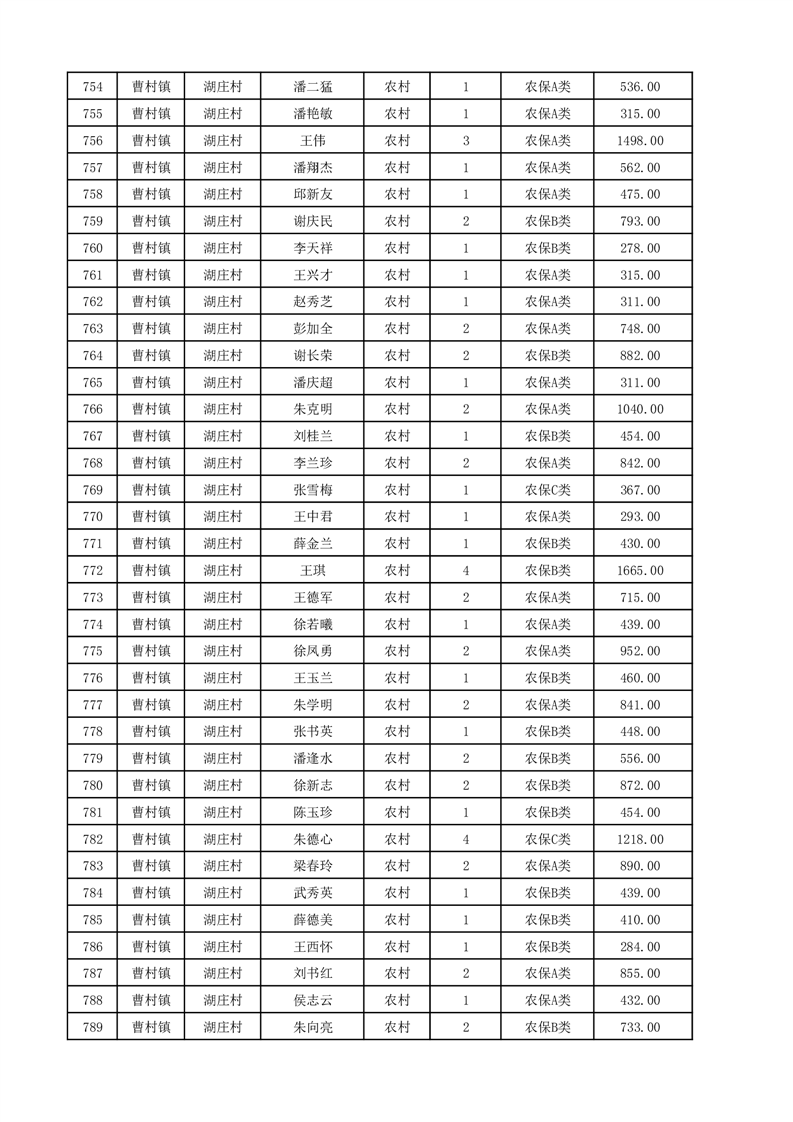 | 754 | 曹村镇 | 湖庄村 | 潘二猛 | 农村 | 1 | 农保A类 | 536.00 |
|---|---|---|---|---|---|---|---|
| 755 | 曹村镇 | 湖庄村 | 潘艳敏 | 农村 | 1 | 农保A类 | 315.00 |
| 756 | 曹村镇 | 湖庄村 | 王伟 | 农村 | 3 | 农保A类 | 1498.00 |
| 757 | 曹村镇 | 湖庄村 | 潘翔杰 | 农村 | 1 | 农保A类 | 562.00 |
| 758 | 曹村镇 | 湖庄村 | 邱新友 | 农村 | 1 | 农保A类 | 475.00 |
| 759 | 曹村镇 | 湖庄村 | 谢庆民 | 农村 | 2 | 农保B类 | 793.00 |
| 760 | 曹村镇 | 湖庄村 | 李天祥 | 农村 | 1 | 农保B类 | 278.00 |
| 761 | 曹村镇 | 湖庄村 | 王兴才 | 农村 | 1 | 农保A类 | 315.00 |
| 762 | 曹村镇 | 湖庄村 | 赵秀芝 | 农村 | 1 | 农保A类 | 311.00 |
| 763 | 曹村镇 | 湖庄村 | 彭加全 | 农村 | 2 | 农保A类 | 748.00 |
| 764 | 曹村镇 | 湖庄村 | 谢长荣 | 农村 | 2 | 农保B类 | 882.00 |
| 765 | 曹村镇 | 湖庄村 | 潘庆超 | 农村 | 1 | 农保A类 | 311.00 |
| 766 | 曹村镇 | 湖庄村 | 朱克明 | 农村 | 2 | 农保A类 | 1040.00 |
| 767 | 曹村镇 | 湖庄村 | 刘桂兰 | 农村 | 1 | 农保B类 | 454.00 |
| 768 | 曹村镇 | 湖庄村 | 李兰珍 | 农村 | 2 | 农保A类 | 842.00 |
| 769 | 曹村镇 | 湖庄村 | 张雪梅 | 农村 | 1 | 农保C类 | 367.00 |
| 770 | 曹村镇 | 湖庄村 | 王中君 | 农村 | 1 | 农保A类 | 293.00 |
| 771 | 曹村镇 | 湖庄村 | 薛金兰 | 农村 | 1 | 农保B类 | 430.00 |
| 772 | 曹村镇 | 湖庄村 | 王琪 | 农村 | 4 | 农保B类 | 1665.00 |
| 773 | 曹村镇 | 湖庄村 | 王德军 | 农村 | 2 | 农保A类 | 715.00 |
| 774 | 曹村镇 | 湖庄村 | 徐若曦 | 农村 | 1 | 农保A类 | 439.00 |
| 775 | 曹村镇 | 湖庄村 | 徐凤勇 | 农村 | 2 | 农保A类 | 952.00 |
| 776 | 曹村镇 | 湖庄村 | 王玉兰 | 农村 | 1 | 农保B类 | 460.00 |
| 777 | 曹村镇 | 湖庄村 | 朱学明 | 农村 | 2 | 农保A类 | 841.00 |
| 778 | 曹村镇 | 湖庄村 | 张书英 | 农村 | 1 | 农保B类 | 448.00 |
| 779 | 曹村镇 | 湖庄村 | 潘逢水 | 农村 | 2 | 农保B类 | 556.00 |
| 780 | 曹村镇 | 湖庄村 | 徐新志 | 农村 | 2 | 农保B类 | 872.00 |
| 781 | 曹村镇 | 湖庄村 | 陈玉珍 | 农村 | 1 | 农保B类 | 454.00 |
| 782 | 曹村镇 | 湖庄村 | 朱德心 | 农村 | 4 | 农保C类 | 1218.00 |
| 783 | 曹村镇 | 湖庄村 | 梁春玲 | 农村 | 2 | 农保A类 | 890.00 |
| 784 | 曹村镇 | 湖庄村 | 武秀英 | 农村 | 1 | 农保B类 | 439.00 |
| 785 | 曹村镇 | 湖庄村 | 薛德美 | 农村 | 1 | 农保B类 | 410.00 |
| 786 | 曹村镇 | 湖庄村 | 王西怀 | 农村 | 1 | 农保B类 | 284.00 |
| 787 | 曹村镇 | 湖庄村 | 刘书红 | 农村 | 2 | 农保A类 | 855.00 |
| 788 | 曹村镇 | 湖庄村 | 侯志云 | 农村 | 1 | 农保A类 | 432.00 |
| 789 | 曹村镇 | 湖庄村 | 朱向亮 | 农村 | 2 | 农保B类 | 733.00 |